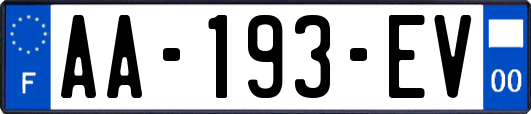 F
AA-193-EV
00